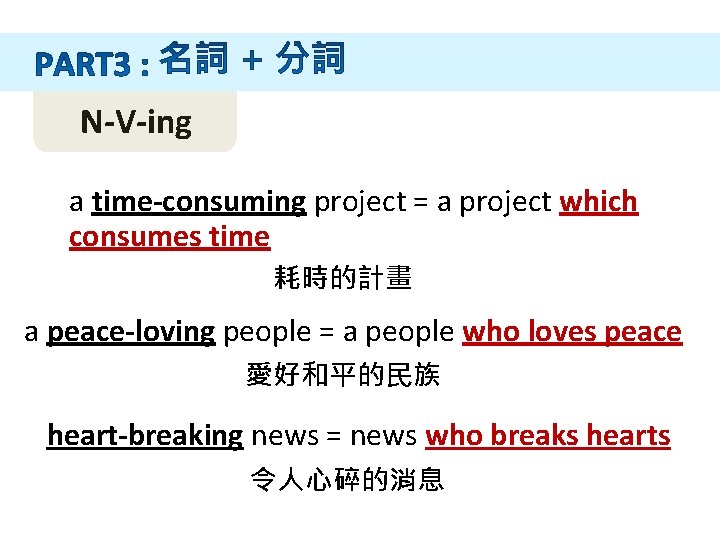 PART3 : 名詞 + 分詞

N-V-ing

a time-consuming project = a project which consumes time
耗時的計畫

a peace-loving people = a people who loves peace
愛好和平的民族

heart-breaking news = news who breaks hearts
令人心碎的消息